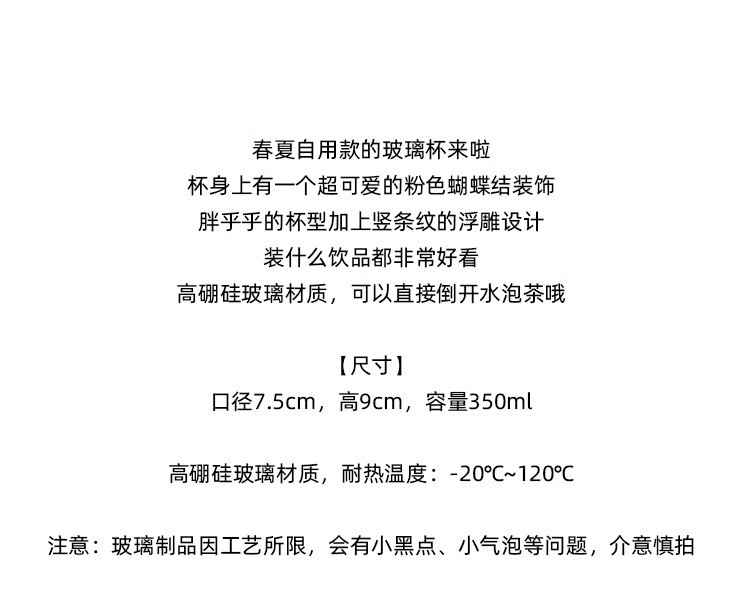 春夏自用款的玻璃杯来啦
杯身上有一个超可爱的粉色蝴蝶结装饰
胖乎乎的杯型加上竖条纹的浮雕设计
装什么饮品都非常好看
高硼硅玻璃材质，可以直接倒开水泡茶哦

【尺寸】
口径7.5cm，高9cm，容量350ml

高硼硅玻璃材质，耐热温度：-20℃~120℃

注意：玻璃制品因工艺所限，会有小黑点、小气泡等问题，介意慎拍